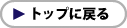 ▶ トップに戻る